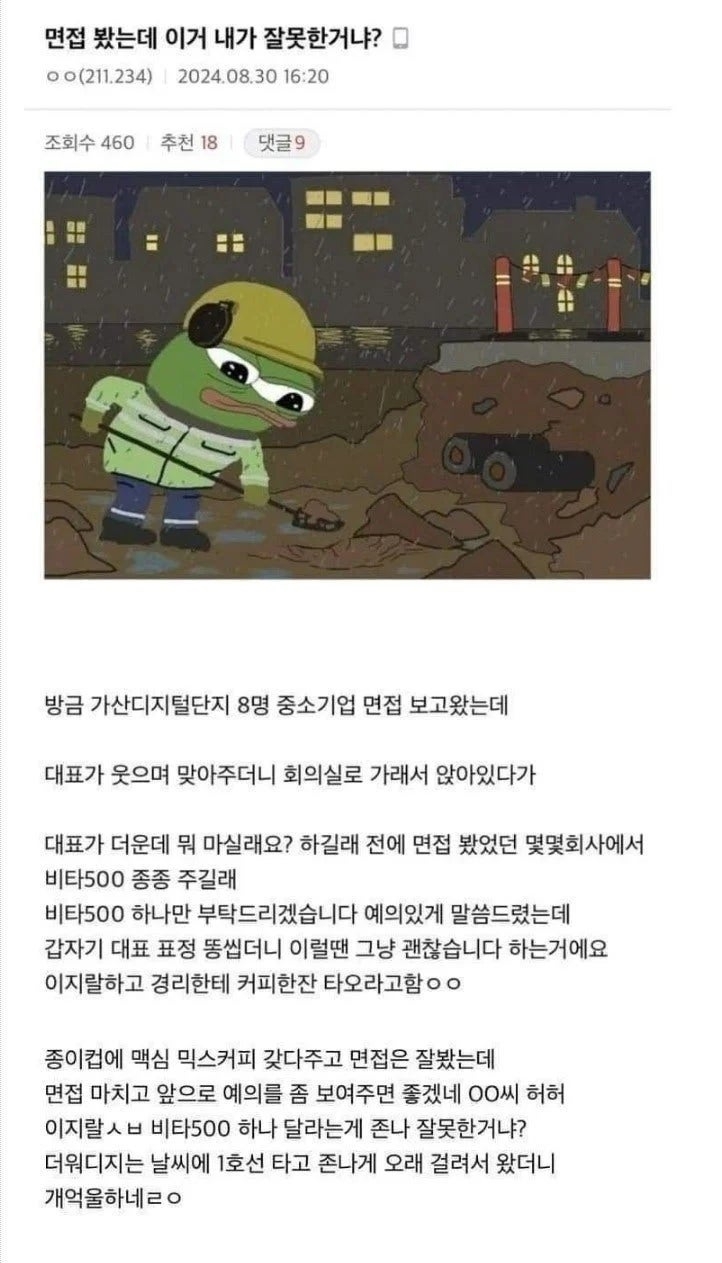 면접 봤는데 이거 내가 잘못한거냐?

ㅇㅇ(211.234) | 2024.08.30 16:20

조회수 460 | 추천 18 | 댓글 9

방금 가산디지털단지 8명 중소기업 면접 보고왔는데

대표가 웃으며 맞아주더니 회의실로 가래서 앉아있다가

대표가 더운데 뭐 마실래요? 하길래 전에 면접 봤었던 몇몇회사에서 비타500 종종 주길래
비타500 하나만 부탁드리겠습니다 예의있게 말씀드렸는데
갑자기 대표 표정 똥씹더니 이럴땐 그냥 괜찮습니다 하는거에요
이지랄하고 경리한테 커피한잔 타오라고함ㅇㅇ

종이컵에 맥심 믹스커피 갖다주고 면접은 잘봤는데
면접 마치고 앞으로 예의를 좀 보여주면 좋겠네 OO씨 허허
이지랄ㅅㅂ 비타500 하나 달라는게 존나 잘못한거냐?
더워디지는 날씨에 1호선 타고 존나게 오래 걸려서 왔더니
개억울하네ㄹㅇ